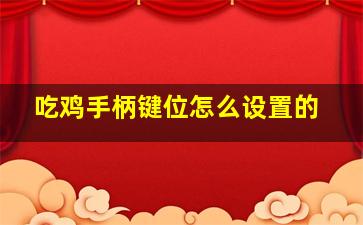 吃鸡手柄键位怎么设置的